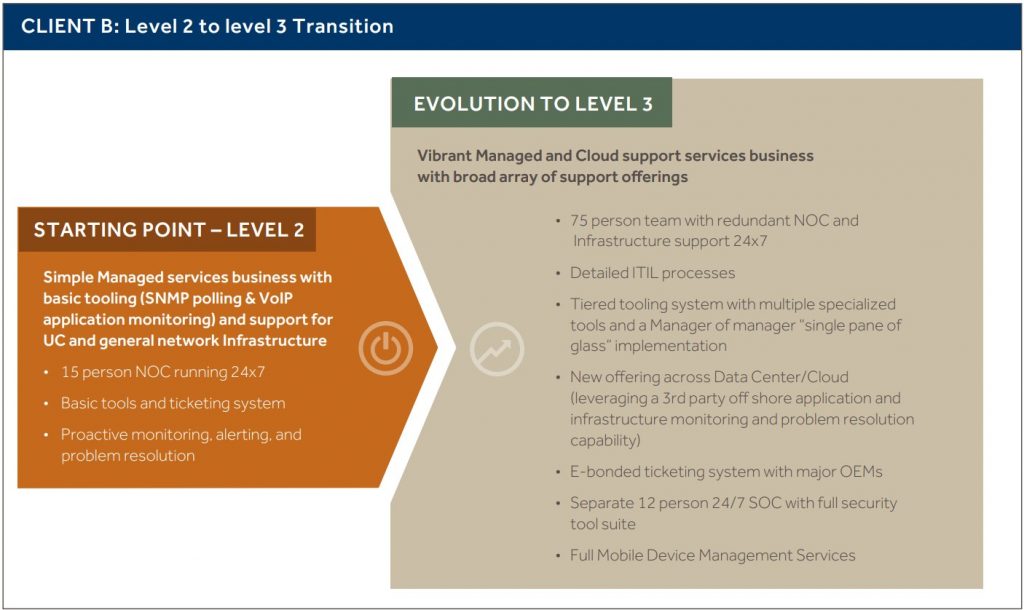 CLIENT B: Level 2 to level 3 Transition

STARTING POINT – LEVEL 2

Simple Managed services business with basic tooling (SNMP polling & VoIP application monitoring) and support for UC and general network Infrastructure

• 15 person NOC running 24x7
• Basic tools and ticketing system
• Proactive monitoring, alerting, and problem resolution

EVOLUTION TO LEVEL 3

Vibrant Managed and Cloud support services business with broad array of support offerings

• 75 person team with redundant NOC and Infrastructure support 24x7
• Detailed ITIL processes
• Tiered tooling system with multiple specialized tools and a Manager of manager "single pane of glass" implementation
• New offering across Data Center/Cloud (leveraging a 3rd party off shore application and infrastructure monitoring and problem resolution capability)
• E-bonded ticketing system with major OEMs
• Separate 12 person 24/7 SOC with full security tool suite
• Full Mobile Device Management Services